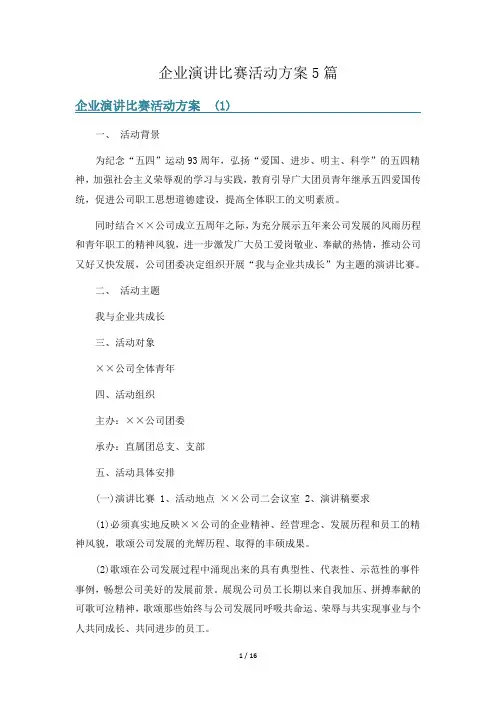 企业演讲比赛活动方案5篇

企业演讲比赛活动方案 (1)

一、 活动背景

为纪念“五四”运动93周年，弘扬“爱国、进步、明主、科学”的五四精神，加强社会主义荣辱观的学习与实践，教育引导广大团员青年继承五四爱国传统，促进公司职工思想道德建设，提高全体职工的文明素质。

同时结合××公司成立五周年之际，为充分展示五年来公司发展的风雨历程和青年职工的精神风貌，进一步激发广大员工爱岗敬业、奉献的热情，推动公司又好又快发展，公司团委决定组织开展“我与企业共成长”为主题的演讲比赛。

二、 活动主题

我与企业共成长

三、活动对象

××公司全体青年

四、活动组织

主办：××公司团委

承办：直属团总支、支部

五、活动具体安排

(一)演讲比赛 1、活动地点 ××公司二会议室 2、演讲稿要求

(1)必须真实地反映××公司的企业精神、经营理念、发展历程和员工的精神风貌，歌颂公司发展的光辉历程、取得的丰硕成果。

(2)歌颂在公司发展过程中涌现出来的具有典型性、代表性、示范性的事件事例，畅想公司美好的发展前景。展现公司员工长期以来自我加压、拼搏奉献的可歌可泣精神，歌颂那些始终与公司发展同呼吸共命运、荣辱与共实现事业与个人共同成长、共同进步的员工。

1 / 16